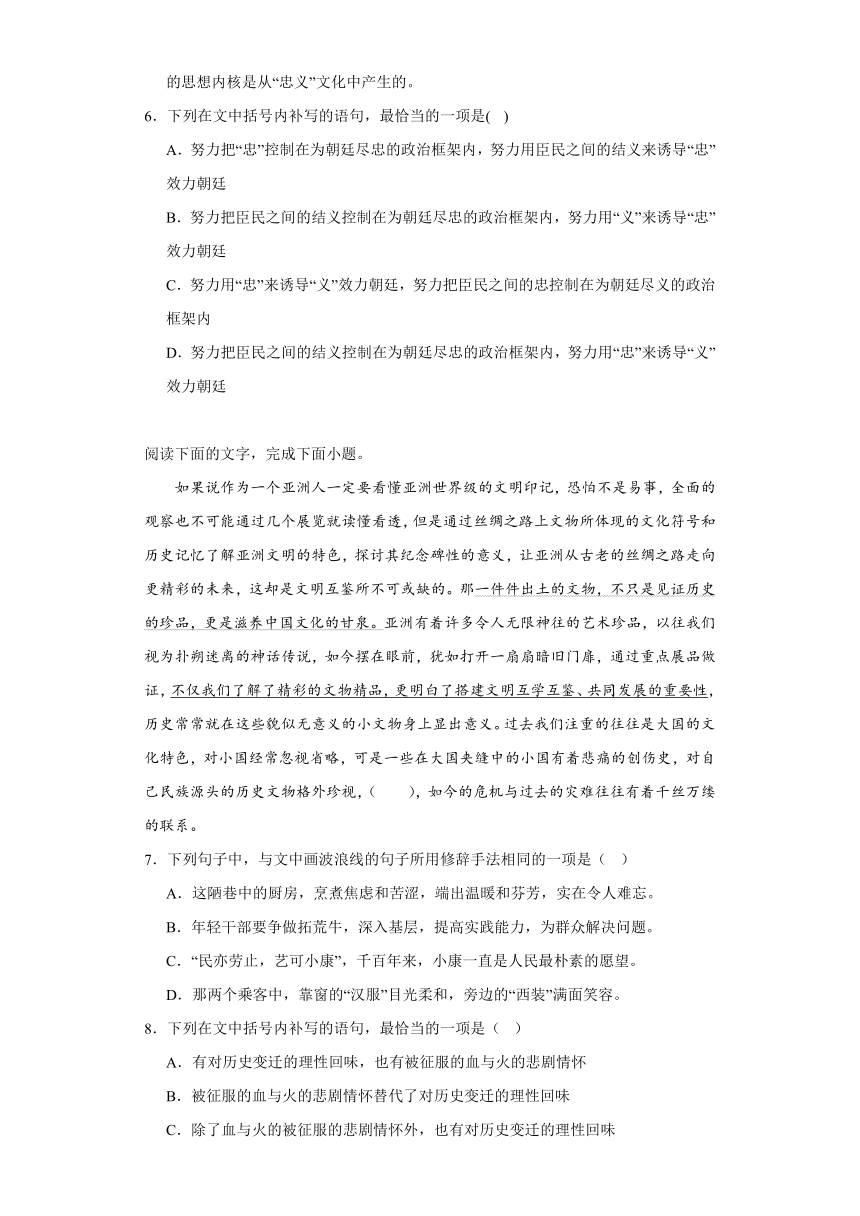 的思想内核是从“忠义”文化中产生的。

6．下列在文中括号内补写的语句，最恰当的一项是( )

A．努力把“忠”控制在为朝廷尽忠的政治框架内，努力用臣民之间的结义来诱导“忠”效力朝廷

B．努力把臣民之间的结义控制在为朝廷尽忠的政治框架内，努力用“义”来诱导“忠”效力朝廷

C．努力用“忠”来诱导“义”效力朝廷，努力把臣民之间的忠控制在为朝廷尽义的政治框架内

D．努力把臣民之间的结义控制在为朝廷尽忠的政治框架内，努力用“忠”来诱导“义”效力朝廷

阅读下面的文字，完成下面小题。

如果说作为一个亚洲人一定要看懂亚洲世界级的文明印记，恐怕不是易事，全面的观察也不可能通过几个展览就读懂看透，但是通过丝绸之路上文物所体现的文化符号和历史记忆了解亚洲文明的特色，探讨其纪念碑性的意义，让亚洲从古老的丝绸之路走向更精彩的未来，这却是文明互鉴所不可或缺的。那一件件出土的文物，不只是见证历史的珍品，更是滋养中国文化的甘泉。亚洲有着许多令人无限神往的艺术珍品，以往我们视为扑朔迷离的神话传说，如今摆在眼前，犹如打开一扇扇暗旧门扉，通过重点展品做证，不仅我们了解了精彩的文物精品，更明白了搭建文明互学互鉴、共同发展的重要性，历史常常就在这些貌似无意义的小文物身上显出意义。过去我们注重的往往是大国的文化特色，对小国经常忽视省略，可是一些在大国夹缝中的小国有着悲痛的创伤史，对自己民族源头的历史文物格外珍视，(　　)，如今的危机与过去的灾难往往有着千丝万缕的联系。

7．下列句子中，与文中画波浪线的句子所用修辞手法相同的一项是（ ）

A．这陋巷中的厨房，烹煮焦虑和苦涩，端出温暖和芬芳，实在令人难忘。

B．年轻干部要争做拓荒牛，深入基层，提高实践能力，为群众解决问题。

C．“民亦劳止，汔可小康”，千百年来，小康一直是人民最朴素的愿望。

D．那两个乘客中，靠窗的“汉服”目光柔和，旁边的“西装”满面笑容。

8．下列在文中括号内补写的语句，最恰当的一项是（ ）

A．有对历史变迁的理性回味，也有被征服的血与火的悲剧情怀

B．被征服的血与火的悲剧情怀替代了对历史变迁的理性回味

C．除了血与火的被征服的悲剧情怀外，也有对历史变迁的理性回味